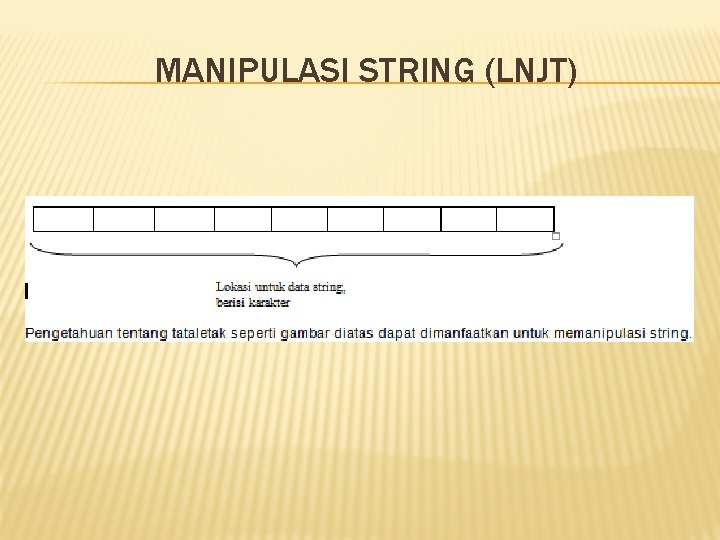 MANIPULASI STRING (LNJT)

Lokasi untuk data string, berisi karakter

Pengetahuan tentang tataletak seperti gambar diatas dapat dimanfaatkan untuk memanipulasi string.